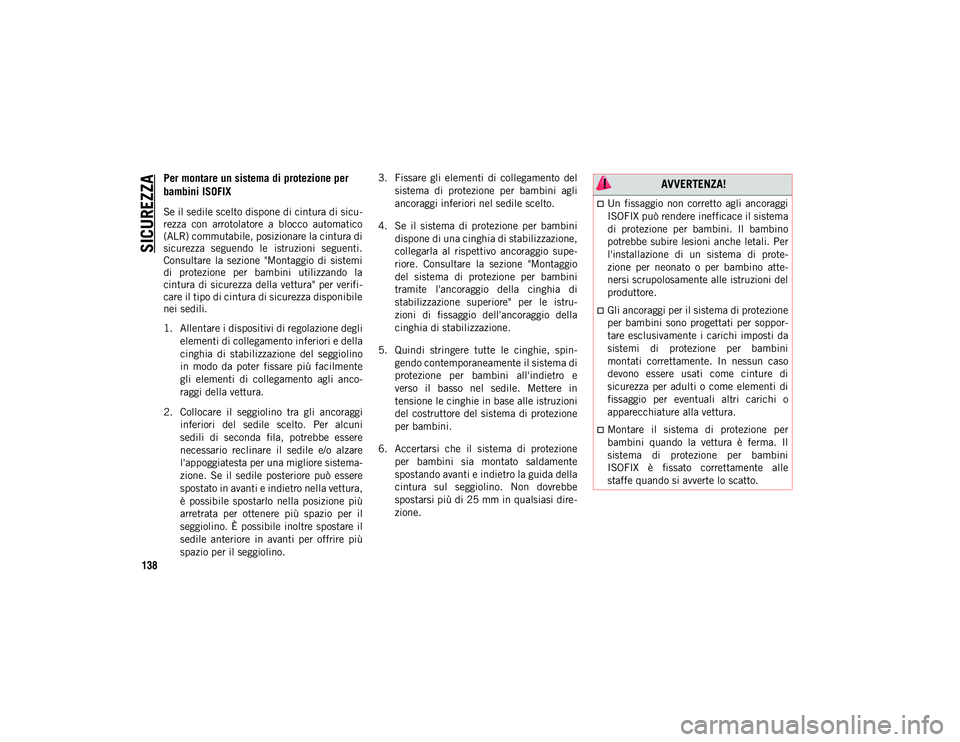 SICUREZZA

Per montare un sistema di protezione per bambini ISOFIX

Se il sedile scelto dispone di cintura di sicurezza con arrotolatore a blocco automatico (ALR) commutabile, posizionare la cintura di sicurezza seguendo le istruzioni seguenti. Consultare la sezione "Montaggio di sistemi di protezione per bambini utilizzando la cintura di sicurezza della vettura" per verificare il tipo di cintura di sicurezza disponibile nei sedili.

1. Allentare i dispositivi di regolazione degli elementi di collegamento inferiori e della cinghia di stabilizzazione del seggiolino in modo da poter fissare più facilmente gli elementi di collegamento agli ancoraggi della vettura.

2. Collocare il seggiolino tra gli ancoraggi inferiori del sedile scelto. Per alcuni sedili di seconda fila, potrebbe essere necessario reclinare il sedile e/o alzare l'appoggiatesta per una migliore sistemazione. Se il sedile posteriore può essere spostato in avanti e indietro nella vettura, è possibile spostarlo nella posizione più arretrata per ottenere più spazio per il seggiolino. È possibile inoltre spostare il sedile anteriore in avanti per offrire più spazio per il seggiolino.

3. Fissare gli elementi di collegamento del sistema di protezione per bambini agli ancoraggi inferiori nel sedile scelto.

4. Se il sistema di protezione per bambini dispone di una cinghia di stabilizzazione, collegarla al rispettivo ancoraggio superiore. Consultare la sezione "Montaggio del sistema di protezione per bambini tramite l'ancoraggio della cinghia di stabilizzazione superiore" per le istruzioni di fissaggio dell'ancoraggio della cinghia di stabilizzazione.

5. Quindi stringere tutte le cinghie, spingendo contemporaneamente il sistema di protezione per bambini all'indietro e verso il basso nel sedile. Mettere in tensione le cinghie in base alle istruzioni del costruttore del sistema di protezione per bambini.

6. Accertarsi che il sistema di protezione per bambini sia montato saldamente spostando avanti e indietro la guida della cintura sul seggiolino. Non dovrebbe spostarsi più di 25 mm in qualsiasi direzione.

AVVERTENZA!

Un fissaggio non corretto agli ancoraggi ISOFIX può rendere inefficace il sistema di protezione per bambini. Il bambino potrebbe subire lesioni anche letali. Per l'installazione di un sistema di protezione per neonato o per bambino attenersi scrupolosamente alle istruzioni del produttore.

Gli ancoraggi per il sistema di protezione per bambini sono progettati per sopportare esclusivamente i carichi imposti da sistemi di protezione per bambini montati correttamente. In nessun caso devono essere usati come cinture di sicurezza per adulti o come elementi di fissaggio per eventuali altri carichi o apparecchiature alla vettura.

Montare il sistema di protezione per bambini quando la vettura è ferma. Il sistema di protezione per bambini ISOFIX è fissato correttamente alle staffe quando si avverte lo scatto.

138

carmanualsonline.info